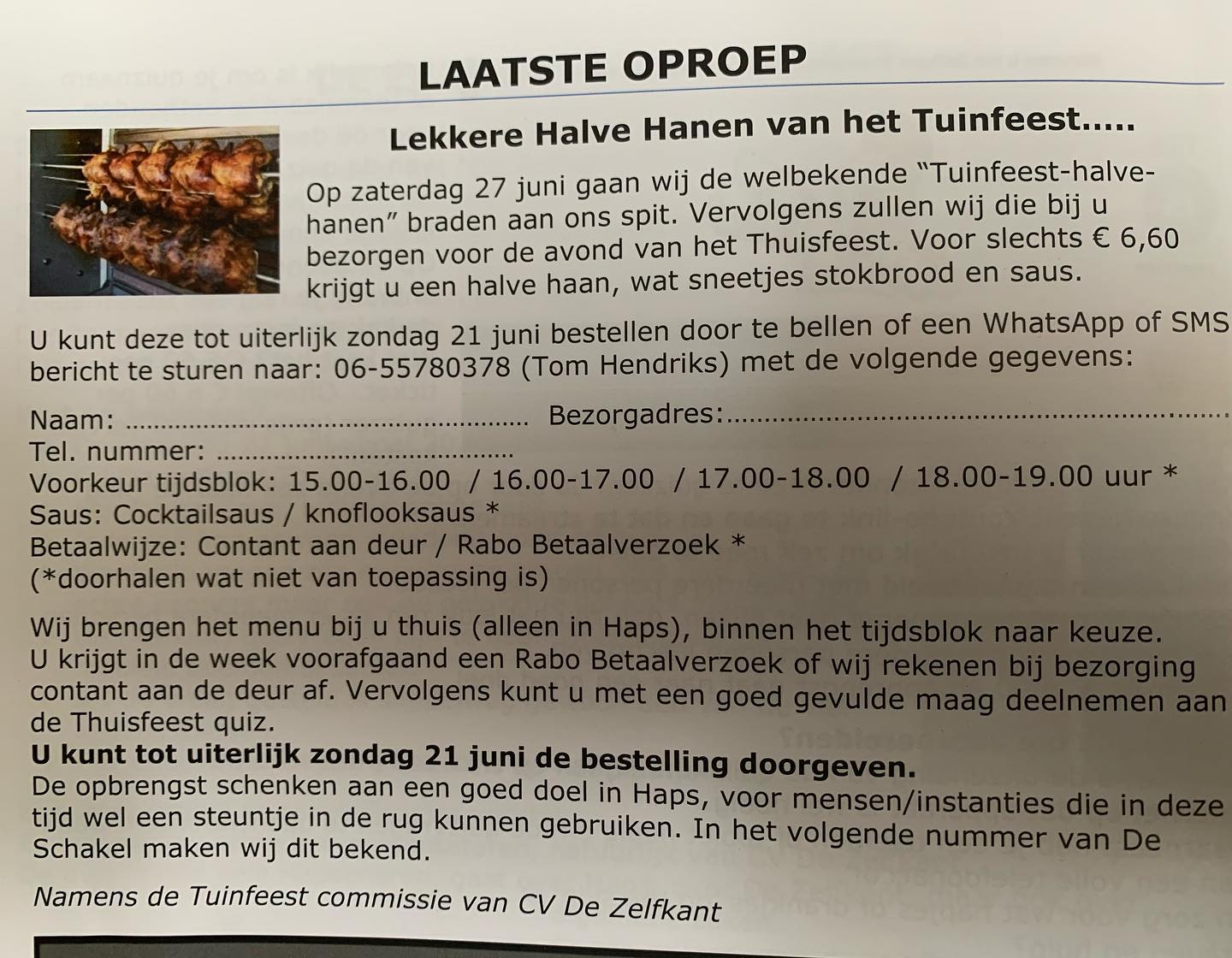 LAATSTE OPROEP

Lekkere Halve Hanen van het Tuinfeest.....

Op zaterdag 27 juni gaan wij de welbekende "Tuinfeest-halve-hanen" braden aan ons spit. Vervolgens zullen wij die bij u bezorgen voor de avond van het Thuisfeest. Voor slechts € 6,60 krijgt u een halve haan, wat sneetjes stokbrood en saus.

U kunt deze tot uiterlijk zondag 21 juni bestellen door te bellen of een WhatsApp of SMS bericht te sturen naar: 06-55780378 (Tom Hendriks) met de volgende gegevens:

Naam: ____ Bezorgadres: ____
Tel. nummer: ____
Voorkeur tijdsblok: 15.00-16.00 / 16.00-17.00 / 17.00-18.00 / 18.00-19.00 uur *
Saus: Cocktailsaus / knoflooksaus *
Betaalwijze: Contant aan deur / Rabo Betaalverzoek *
(*doorhalen wat niet van toepassing is)

Wij brengen het menu bij u thuis (alleen in Haps), binnen het tijdsblok naar keuze. U krijgt in de week voorafgaand een Rabo Betaalverzoek of wij rekenen bij bezorging contant aan de deur af. Vervolgens kunt u met een goed gevulde maag deelnemen aan de Thuisfeest quiz.
U kunt tot uiterlijk zondag 21 juni de bestelling doorgeven.
De opbrengst schenken aan een goed doel in Haps, voor mensen/instanties die in deze tijd wel een steuntje in de rug kunnen gebruiken. In het volgende nummer van De Schakel maken wij dit bekend.

Namens de Tuinfeest commissie van CV De Zelfkant